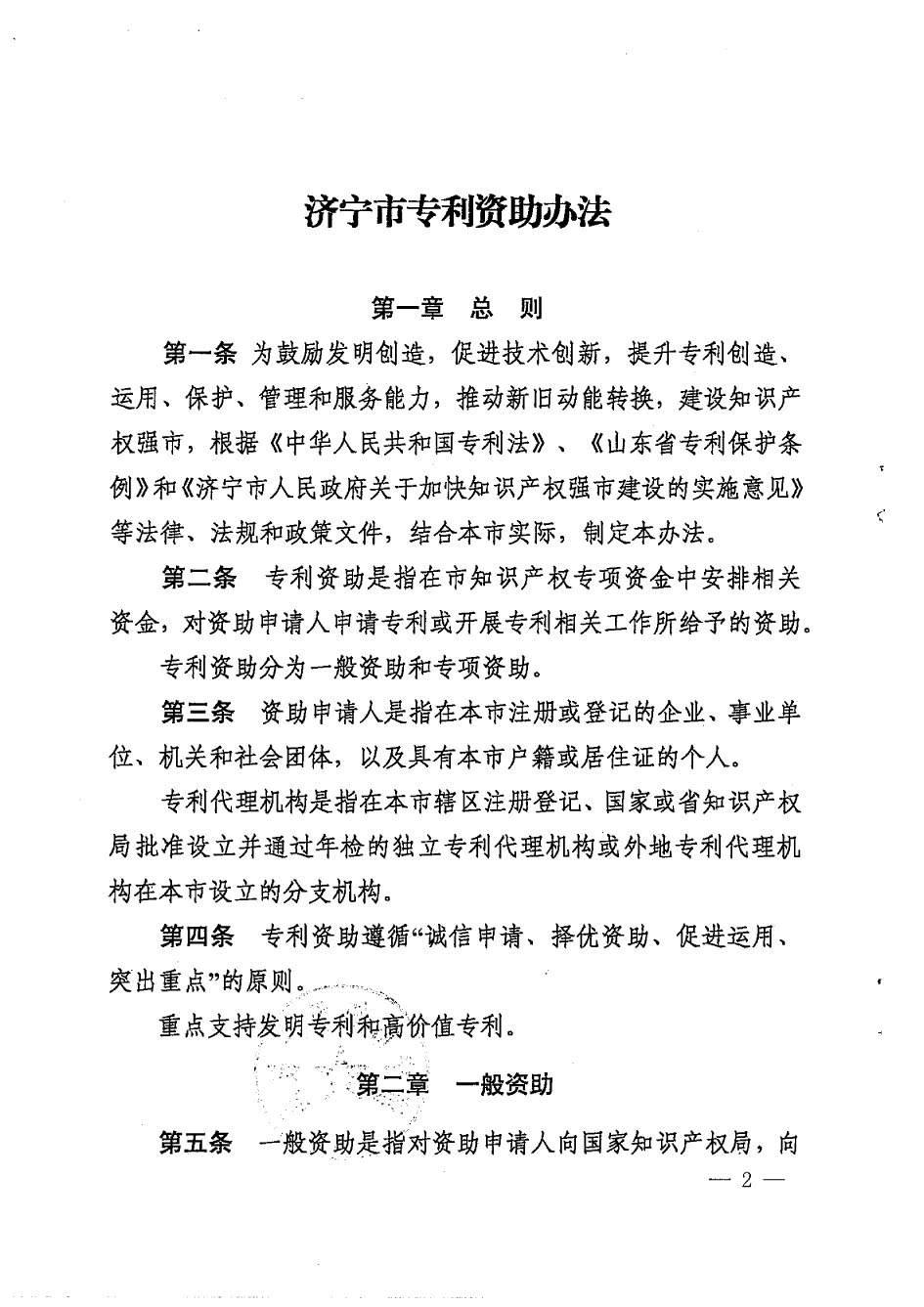 济宁市专利资助办法

第一章　总　则

第一条 为鼓励发明创造，促进技术创新，提升专利创造、运用、保护、管理和服务能力，推动新旧动能转换，建设知识产权强市，根据《中华人民共和国专利法》、《山东省专利保护条例》和《济宁市人民政府关于加快知识产权强市建设的实施意见》等法律、法规和政策文件，结合本市实际，制定本办法。

第二条　专利资助是指在市知识产权专项资金中安排相关资金，对资助申请人申请专利或开展专利相关工作所给予的资助。

专利资助分为一般资助和专项资助。

第三条　资助申请人是指在本市注册或登记的企业、事业单位、机关和社会团体，以及具有本市户籍或居住证的个人。

专利代理机构是指在本市辖区注册登记、国家或省知识产权局批准设立并通过年检的独立专利代理机构或外地专利代理机构在本市设立的分支机构。

第四条　专利资助遵循“诚信申请、择优资助、促进运用、突出重点”的原则。

重点支持发明专利和高价值专利。

第二章　一般资助

第五条　一般资助是指对资助申请人向国家知识产权局，向

— 2 —